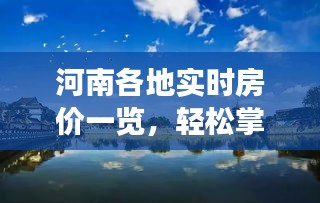 河南各地实时房价一览，轻松掌